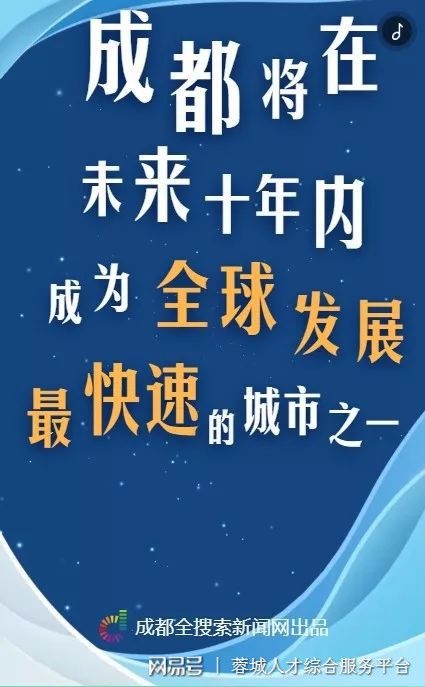 成都将在
未来十年内
成为全球发展
最快速的城市之一

成都全搜索新闻网出品

网易号 | 蓉城人才综合服务平台